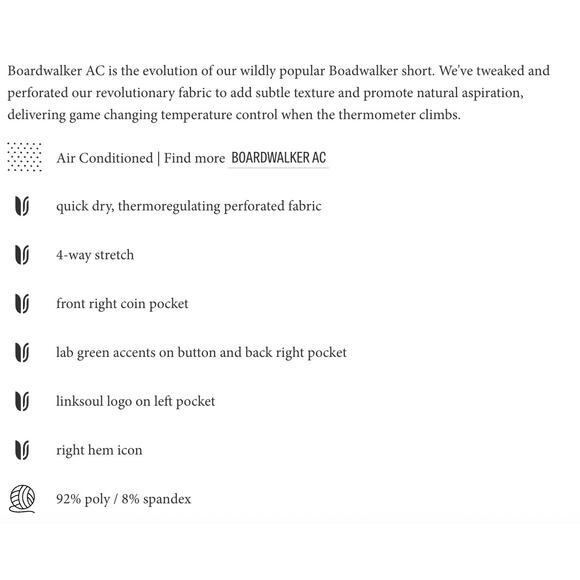 Boardwalker AC is the evolution of our wildly popular Boadwalker short. We've tweaked and perforated our revolutionary fabric to add subtle texture and promote natural aspiration, delivering game changing temperature control when the thermometer climbs.

Air Conditioned | Find more BOARDWALKER AC

quick dry, thermoregulating perforated fabric

4-way stretch

front right coin pocket

lab green accents on button and back right pocket

linksoul logo on left pocket

right hem icon

92% poly / 8% spandex